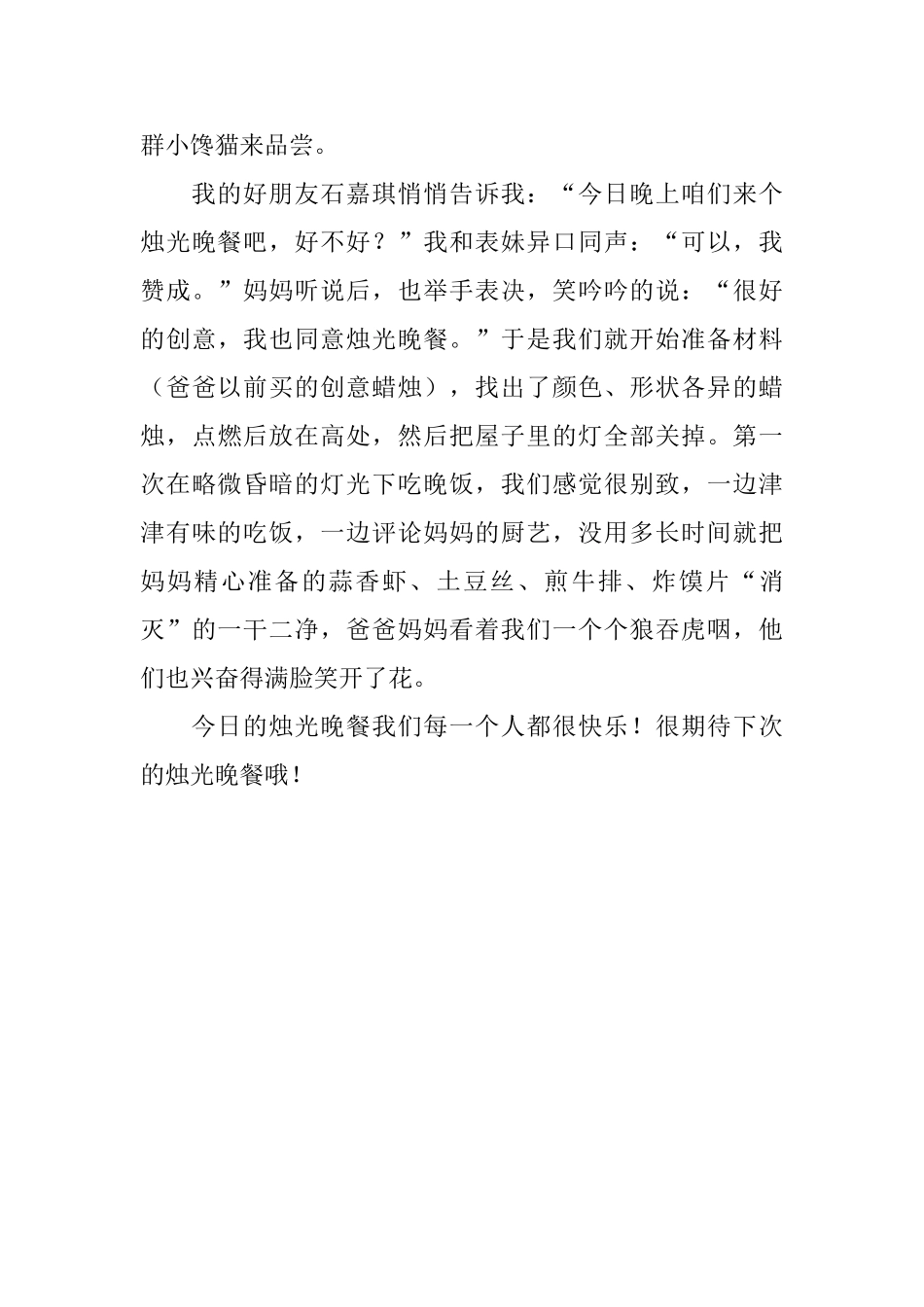 群小馋猫来品尝。

我的好朋友石嘉琪悄悄告诉我：“今日晚上咱们来个烛光晚餐吧，好不好？”我和表妹异口同声：“可以，我赞成。”妈妈听说后，也举手表决，笑吟吟的说：“很好的创意，我也同意烛光晚餐。”于是我们就开始准备材料（爸爸以前买的创意蜡烛），找出了颜色、形状各异的蜡烛，点燃后放在高处，然后把屋子里的灯全部关掉。第一次在略微昏暗的灯光下吃晚饭，我们感觉很别致，一边津津有味的吃饭，一边评论妈妈的厨艺，没用多长时间就把妈妈精心准备的蒜香虾、土豆丝、煎牛排、炸馍片“消灭”的一干二净，爸爸妈妈看着我们一个个狼吞虎咽，他们也兴奋得满脸笑开了花。

今日的烛光晚餐我们每一个人都很快乐！很期待下次的烛光晚餐哦！